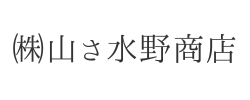 ㈱山さ水野商店